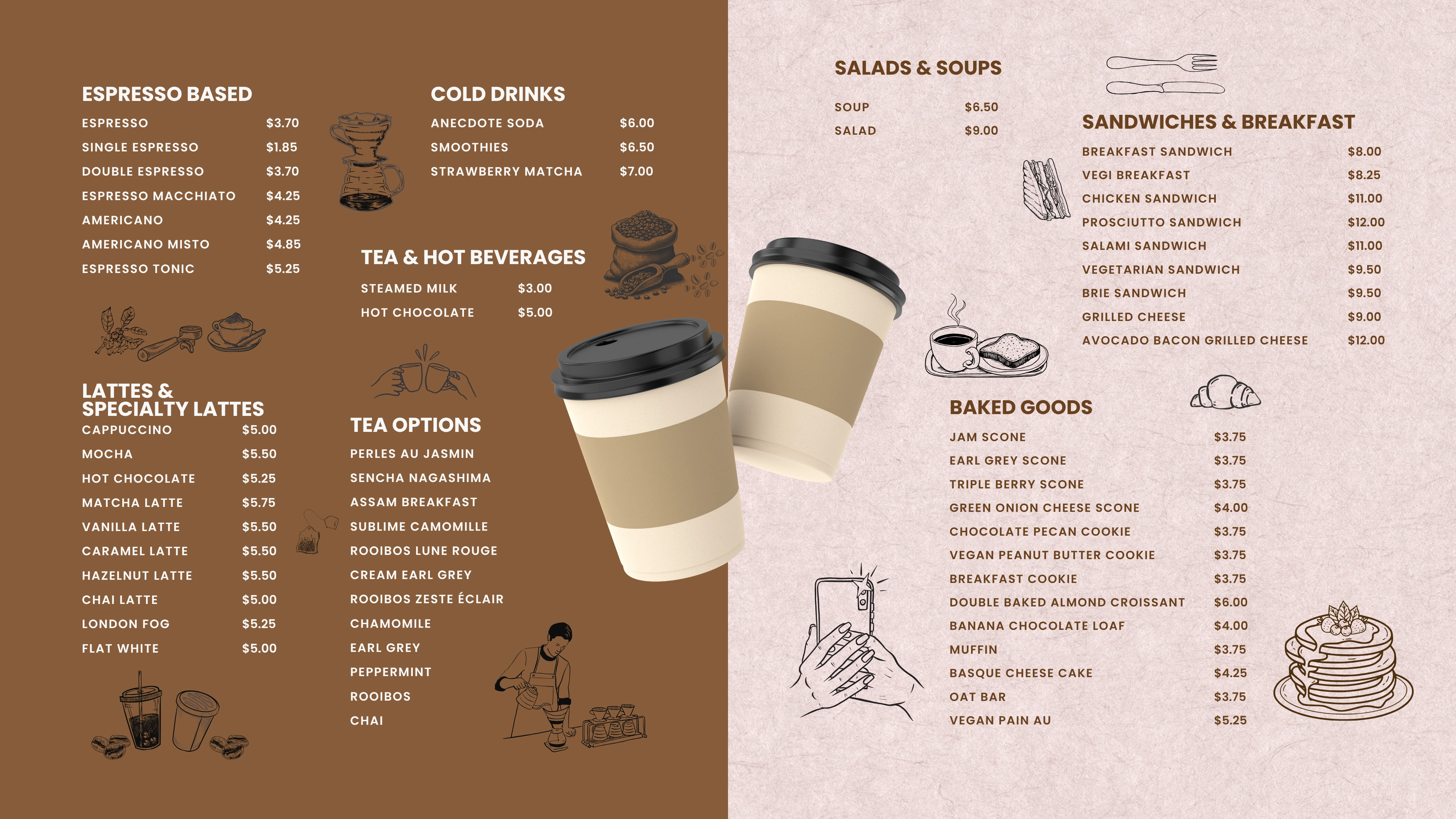 ESPRESSO BASED

ESPRESSO $3.70
SINGLE ESPRESSO $1.85
DOUBLE ESPRESSO $3.70
ESPRESSO MACCHIATO $4.25
AMERICANO $4.25
AMERICANO MISTO $4.85
ESPRESSO TONIC $5.25

LATTES &
SPECIALTY LATTES

CAPPUCCINO $5.00
MOCHA $5.50
HOT CHOCOLATE $5.25
MATCHA LATTE $5.75
VANILLA LATTE $5.50
CARAMEL LATTE $5.50
HAZELNUT LATTE $5.50
CHAI LATTE $5.00
LONDON FOG $5.25
FLAT WHITE $5.00

COLD DRINKS

ANECDOTE SODA $6.00
SMOOTHIES $6.50
STRAWBERRY MATCHA $7.00

TEA & HOT BEVERAGES

STEAMED MILK $3.00
HOT CHOCOLATE $5.00

TEA OPTIONS

PERLES AU JASMIN
SENCHA NAGASHIMA
ASSAM BREAKFAST
SUBLIME CAMOMILLE
ROOIBOS LUNE ROUGE
CREAM EARL GREY
ROOIBOS ZESTE ÉCLAIR
CHAMOMILE
EARL GREY
PEPPERMINT
ROOIBOS
CHAI

SALADS & SOUPS

SOUP $6.50
SALAD $9.00

SANDWICHES & BREAKFAST

BREAKFAST SANDWICH $8.00
VEGI BREAKFAST $8.25
CHICKEN SANDWICH $11.00
PROSCIUTTO SANDWICH $12.00
SALAMI SANDWICH $11.00
VEGETARIAN SANDWICH $9.50
BRIE SANDWICH $9.50
GRILLED CHEESE $9.00
AVOCADO BACON GRILLED CHEESE $12.00

BAKED GOODS

JAM SCONE $3.75
EARL GREY SCONE $3.75
TRIPLE BERRY SCONE $3.75
GREEN ONION CHEESE SCONE $4.00
CHOCOLATE PECAN COOKIE $3.75
VEGAN PEANUT BUTTER COOKIE $3.75
BREAKFAST COOKIE $3.75
DOUBLE BAKED ALMOND CROISSANT $6.00
BANANA CHOCOLATE LOAF $4.00
MUFFIN $3.75
BASQUE CHEESE CAKE $4.25
OAT BAR $3.75
VEGAN PAIN AU $5.25